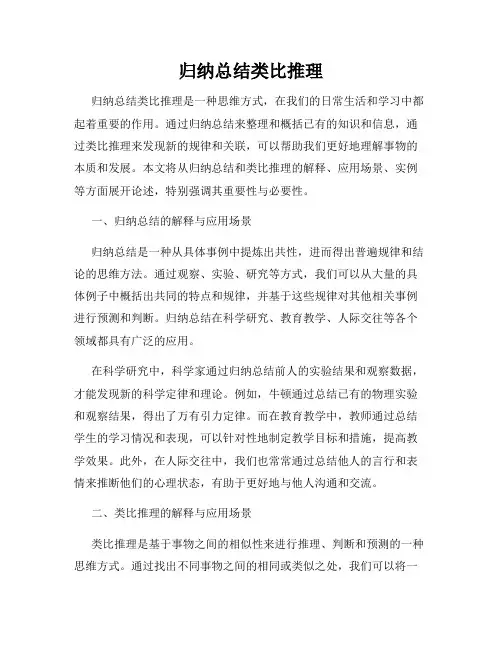 归纳总结类比推理

归纳总结类比推理是一种思维方式，在我们的日常生活和学习中都起着重要的作用。通过归纳总结来整理和概括已有的知识和信息，通过类比推理来发现新的规律和关联，可以帮助我们更好地理解事物的本质和发展。本文将从归纳总结和类比推理的解释、应用场景、实例等方面展开论述，特别强调其重要性与必要性。

一、归纳总结的解释与应用场景

归纳总结是一种从具体事例中提炼出共性，进而得出普遍规律和结论的思维方法。通过观察、实验、研究等方式，我们可以从大量的具体例子中概括出共同的特点和规律，并基于这些规律对其他相关事例进行预测和判断。归纳总结在科学研究、教育教学、人际交往等各个领域都具有广泛的应用。

在科学研究中，科学家通过归纳总结前人的实验结果和观察数据，才能发现新的科学定律和理论。例如，牛顿通过总结已有的物理实验和观察结果，得出了万有引力定律。而在教育教学中，教师通过总结学生的学习情况和表现，可以针对性地制定教学目标和措施，提高教学效果。此外，在人际交往中，我们也常常通过总结他人的言行和表情来推断他们的心理状态，有助于更好地与他人沟通和交流。

二、类比推理的解释与应用场景

类比推理是基于事物之间的相似性来进行推理、判断和预测的一种思维方式。通过找出不同事物之间的相同或类似之处，我们可以将一